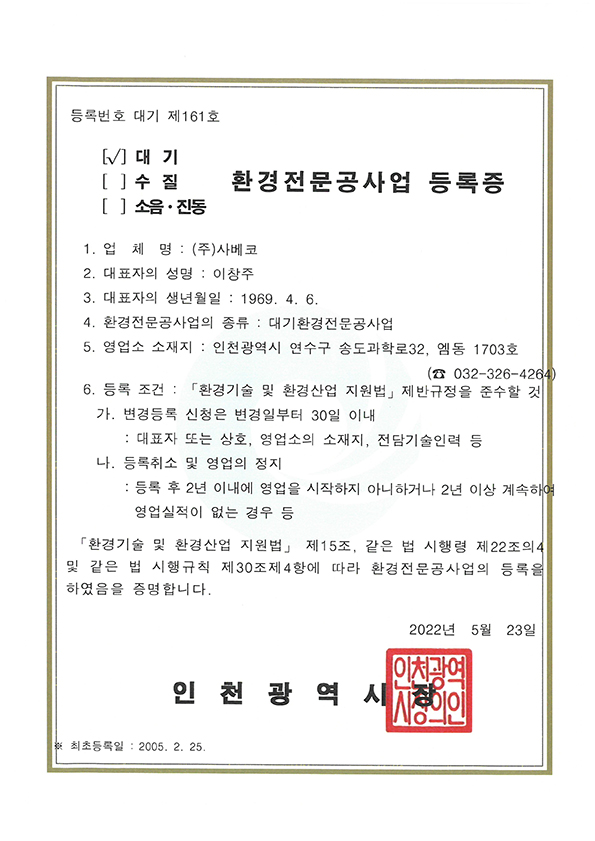 등록번호 대기 제161호

[√] 대 기
[ ] 수 질
[ ] 소음·진동

환경전문공사업 등록증

1. 업 체 명 : (주)사베코
2. 대표자의 성명 : 이창주
3. 대표자의 생년월일 : 1969. 4. 6.
4. 환경전문공사업의 종류 : 대기환경전문공사업
5. 영업소 소재지 : 인천광역시 연수구 송도과학로32, 엠동 1703호
(☎ 032-326-4264)
6. 등록 조건 : 「환경기술 및 환경산업 지원법」 제반규정을 준수할 것
가. 변경등록 신청은 변경일부터 30일 이내
: 대표자 또는 상호, 영업소의 소재지, 전담기술인력 등
나. 등록취소 및 영업의 정지
: 등록 후 2년 이내에 영업을 시작하지 아니하거나 2년 이상 계속하여 영업실적이 없는 경우 등

「환경기술 및 환경산업 지원법」 제15조, 같은 법 시행령 제22조의4 및 같은 법 시행규칙 제30조제4항에 따라 환경전문공사업의 등록을 하였음을 증명합니다.

2022년 5월 23일

인 천 광 역 시 장

인천광역시장의인

※ 최초등록일 : 2005. 2. 25.